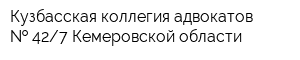 Кузбасская коллегия адвокатов № 42/7 Кемеровской области